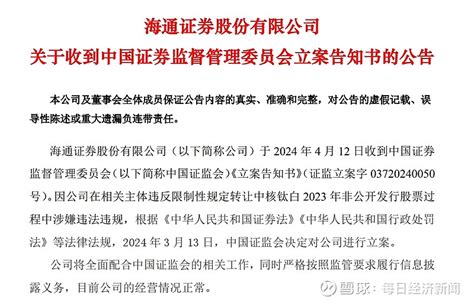 海通证券股份有限公司
关于收到中国证券监督管理委员会立案告知书的公告

本公司及董事会全体成员保证公告内容的真实、准确和完整，对公告的虚假记载、误导性陈述或重大遗漏负连带责任。

海通证券股份有限公司（以下简称公司）于 2024 年 4 月 12 日收到中国证券监督管理委员会（以下简称中国证监会）《立案告知书》（证监立案字 03720240050 号）。因公司在相关主体违反限制性规定转让中核钛白 2023 年非公开发行股票过程中涉嫌违法违规，根据《中华人民共和国证券法》《中华人民共和国行政处罚法》等法律法规，2024 年 3 月 13 日，中国证监会决定对公司进行立案。

公司将全面配合中国证监会的相关工作，同时严格按照监管要求履行信息披露义务，目前公司的经营情况正常。

雪球：每日经济新闻